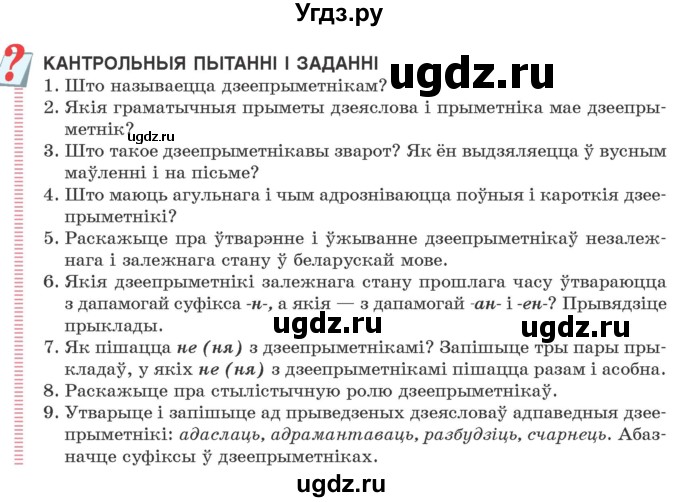 Угдз.ру

?

КАНТРОЛЬНЫЯ ПЫТАННІ І ЗАДАННІ

ugdz.ru

1. Што называецца дзеепрыметнікам?
2. Якія граматычныя прыметы дзеяслова і прыметніка мае дзеепрыметнік?

ugdz.ru

3. Што такое дзеепрыметнікавы зварот? Як ён выдзяляецца ў вусным маўленні і на пісьме?
4. Што маюць агульнага і чым адрозніваюцца поўныя і кароткія дзеепрыметнікі?
5. Раскажыце пра ўтварэнне і ўжыванне дзеепрыметнікаў незалежнага і залежнага стану ў беларускай мове.
6. Якія дзеепрыметнікі залежнага стану прошлага часу ўтвараюцца з дапамогай суфікса -н-, а якія — з дапамогай -ан- і -ен-? Прывядзіце прыклады.

ugdz.ru ugdz.ru

7. Як пішацца не (ня) з дзеепрыметнікамі? Запішыце тры пары прыкладаў, у якіх не (ня) з дзеепрыметнікамі пішацца разам і асобна.
8. Раскажыце пра стылістычную ролю дзеепрыметнікаў.
9. Утварыце і запішыце ад прыведзеных дзеясловаў адпаведныя дзеепрыметнікі: адаслаць, адрамантаваць, разбудзіць, счарнець. Абазначце суфіксы ў дзеепрыметніках.

ugdz.ru